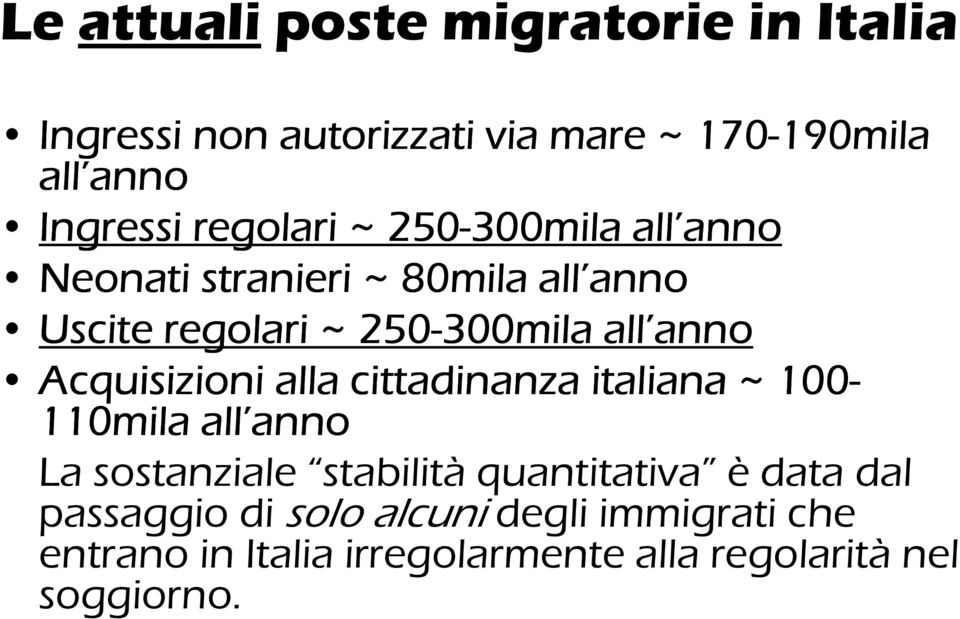 Le attuali poste migratorie in Italia

• Ingressi non autorizzati via mare ~ 170-190mila all'anno
• Ingressi regolari ~ 250-300mila all'anno
• Neonati stranieri ~ 80mila all'anno
• Uscite regolari ~ 250-300mila all'anno
• Acquisizioni alla cittadinanza italiana ~ 100-110mila all'anno

La sostanziale "stabilità quantitativa" è data dal passaggio di solo alcuni degli immigrati che entrano in Italia irregolarmente alla regolarità nel soggiorno.